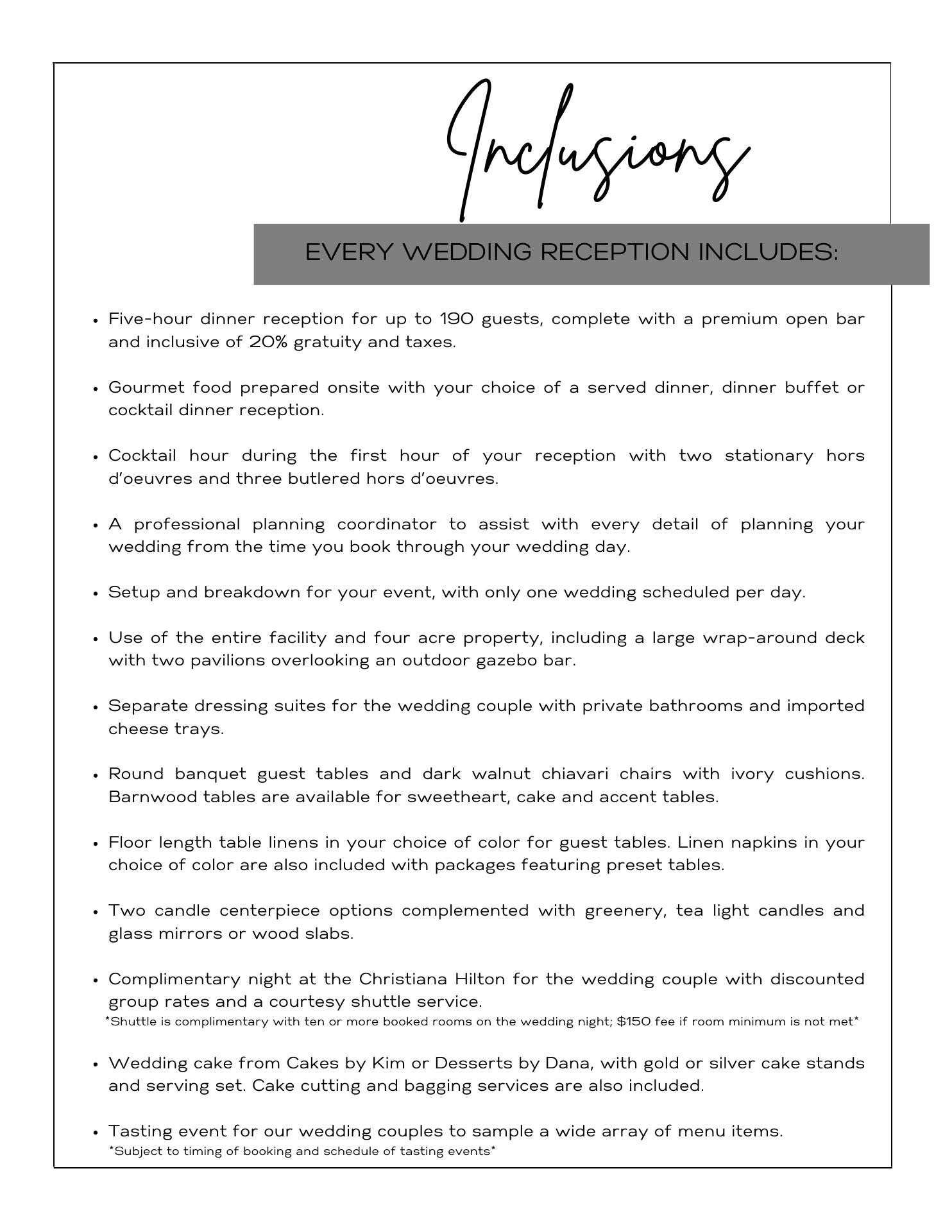 Inclusions

EVERY WEDDING RECEPTION INCLUDES:

• Five-hour dinner reception for up to 190 guests, complete with a premium open bar and inclusive of 20% gratuity and taxes.

• Gourmet food prepared onsite with your choice of a served dinner, dinner buffet or cocktail dinner reception.

• Cocktail hour during the first hour of your reception with two stationary hors d'oeuvres and three butlered hors d'oeuvres.

• A professional planning coordinator to assist with every detail of planning your wedding from the time you book through your wedding day.

• Setup and breakdown for your event, with only one wedding scheduled per day.

• Use of the entire facility and four acre property, including a large wrap-around deck with two pavilions overlooking an outdoor gazebo bar.

• Separate dressing suites for the wedding couple with private bathrooms and imported cheese trays.

• Round banquet guest tables and dark walnut chiavari chairs with ivory cushions. Barnwood tables are available for sweetheart, cake and accent tables.

• Floor length table linens in your choice of color for guest tables. Linen napkins in your choice of color are also included with packages featuring preset tables.

• Two candle centerpiece options complemented with greenery, tea light candles and glass mirrors or wood slabs.

• Complimentary night at the Christiana Hilton for the wedding couple with discounted group rates and a courtesy shuttle service.
*Shuttle is complimentary with ten or more booked rooms on the wedding night; $150 fee if room minimum is not met*

• Wedding cake from Cakes by Kim or Desserts by Dana, with gold or silver cake stands and serving set. Cake cutting and bagging services are also included.

• Tasting event for our wedding couples to sample a wide array of menu items.
*Subject to timing of booking and schedule of tasting events*